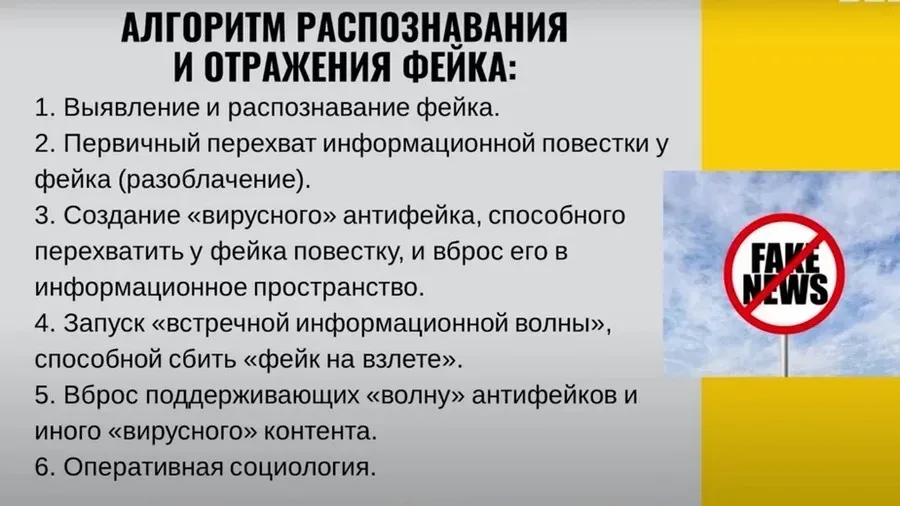 АЛГОРИТМ РАСПОЗНАВАНИЯ И ОТРАЖЕНИЯ ФЕЙКА:

1. Выявление и распознавание фейка.
2. Первичный перехват информационной повестки у фейка (разоблачение).
3. Создание «вирусного» антифейка, способного перехватить у фейка повестку, и вброс его в информационное пространство.
4. Запуск «встречной информационной волны», способной сбить «фейк на взлете».
5. Вброс поддерживающих «волну» антифейков и иного «вирусного» контента.
6. Оперативная социология.

FAKE NEWS